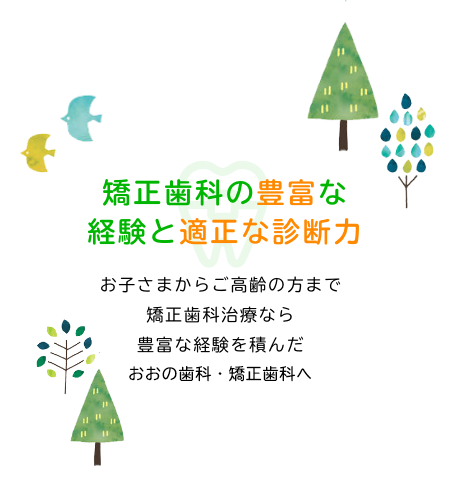 矯正歯科の豊富な
経験と適正な診断力

お子さまからご高齢の方まで
矯正歯科治療なら
豊富な経験を積んだ
おおの歯科・矯正歯科へ